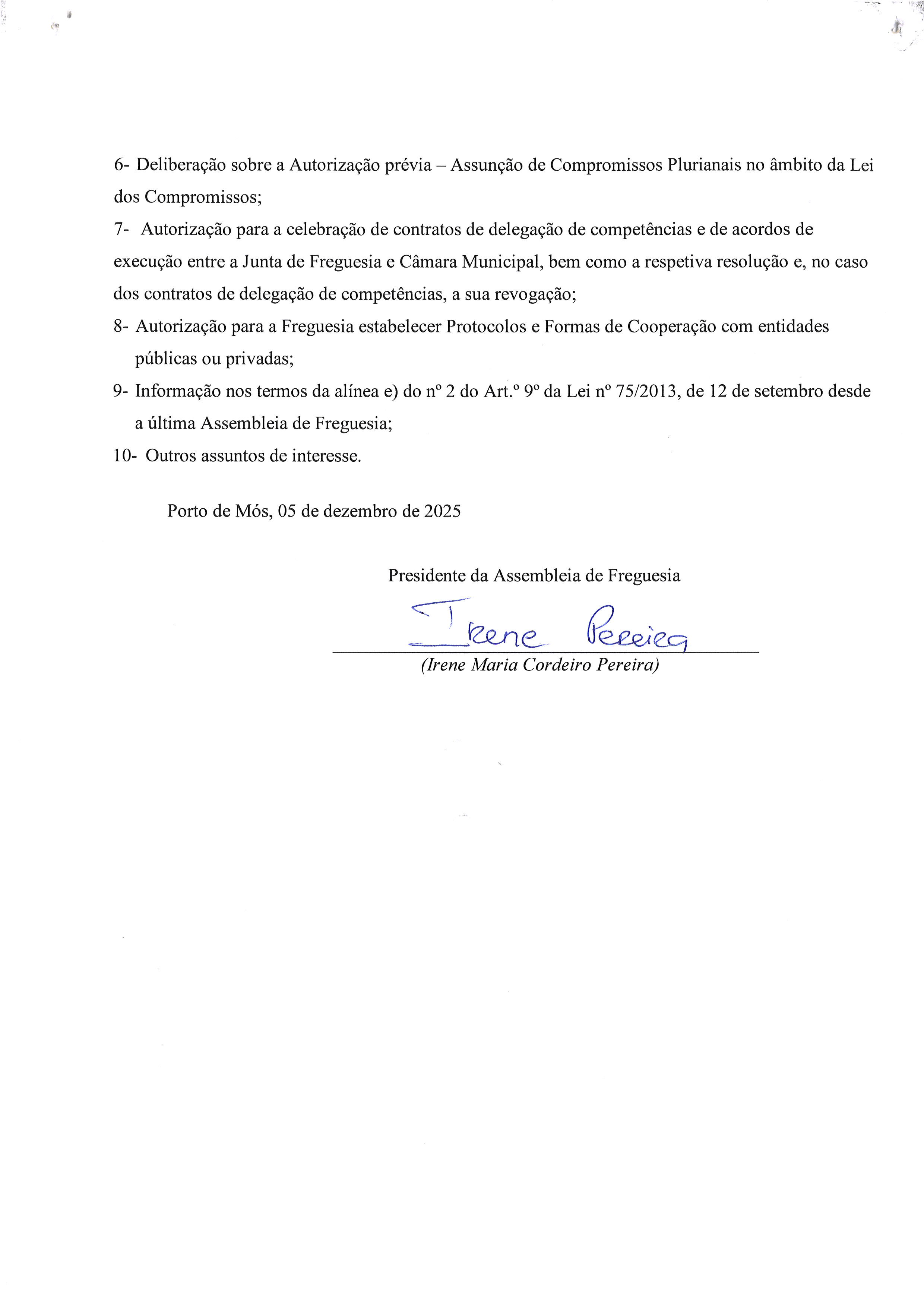 6- Deliberação sobre a Autorização prévia – Assunção de Compromissos Plurianais no âmbito da Lei dos Compromissos;

7- Autorização para a celebração de contratos de delegação de competências e de acordos de execução entre a Junta de Freguesia e Câmara Municipal, bem como a respetiva resolução e, no caso dos contratos de delegação de competências, a sua revogação;

8- Autorização para a Freguesia estabelecer Protocolos e Formas de Cooperação com entidades públicas ou privadas;

9- Informação nos termos da alínea e) do nº 2 do Art.º 9º da Lei nº 75/2013, de 12 de setembro desde a última Assembleia de Freguesia;

10- Outros assuntos de interesse.

Porto de Mós, 05 de dezembro de 2025

Presidente da Assembleia de Freguesia

Irene Pereira

(Irene Maria Cordeiro Pereira)